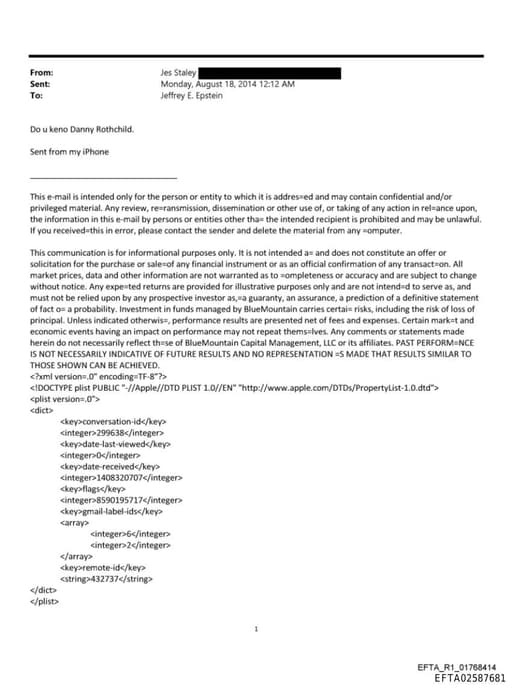 From: Jes Staley
Sent: Monday, August 18, 2014 12:12 AM
To: Jeffrey E. Epstein

Do u keno Danny Rothchild.

Sent from my iPhone

This e-mail is intended only for the person or entity to which it is addres=ed and may contain confidential and/or privileged material. Any review, re=ransmission, dissemination or other use of, or taking of any action in rel=ance upon, the information in this e-mail by persons or entities other tha= the intended recipient is prohibited and may be unlawful. If you received=this in error, please contact the sender and delete the material from any =omputer.

This communication is for informational purposes only. It is not intended a= and does not constitute an offer or solicitation for the purchase or sale=of any financial instrument or as an official confirmation of any transact=on. All market prices, data and other information are not warranted as to =ompleteness or accuracy and are subject to change without notice. Any expe=ted returns are provided for illustrative purposes only and are not intend=d to serve as, and must not be relied upon by any prospective investor as,=a guaranty, an assurance, a prediction of a definitive statement of fact o= a probability. Investment in funds managed by BlueMountain carries certai= risks, including the risk of loss of principal. Unless indicated otherwis=, performance results are presented net of fees and expenses. Certain mark=t and economic events having an impact on performance may not repeat thems=lves. Any comments or statements made herein do not necessarily reflect th=se of BlueMountain Capital Management, LLC or its affiliates. PAST PERFORM=NCE IS NOT NECESSARILY INDICATIVE OF FUTURE RESULTS AND NO REPRESENTATION =S MADE THAT RESULTS SIMILAR TO THOSE SHOWN CAN BE ACHIEVED.
<?xml version=.0" encoding=TF-8"?>
<!DOCTYPE plist PUBLIC "-//Apple//DTD PLIST 1.0//EN" "http://www.apple.com/DTDs/PropertyList-1.0.dtd">
<plist version=.0">
<dict>
<key>conversation-id</key>
<integer>299638</integer>
<key>date-last-viewed</key>
<integer>0</integer>
<key>date-received</key>
<integer>1408320707</integer>
<key>flags</key>
<integer>8590195717</integer>
<key>gmail-label-ids</key>
<array>
<integer>6</integer>
<integer>2</integer>
</array>
<key>remote-id</key>
<string>432737</string>
</dict>
</plist>

1

EFTA_R1_01768414
EFTA02587681